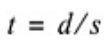 $t = d/s$